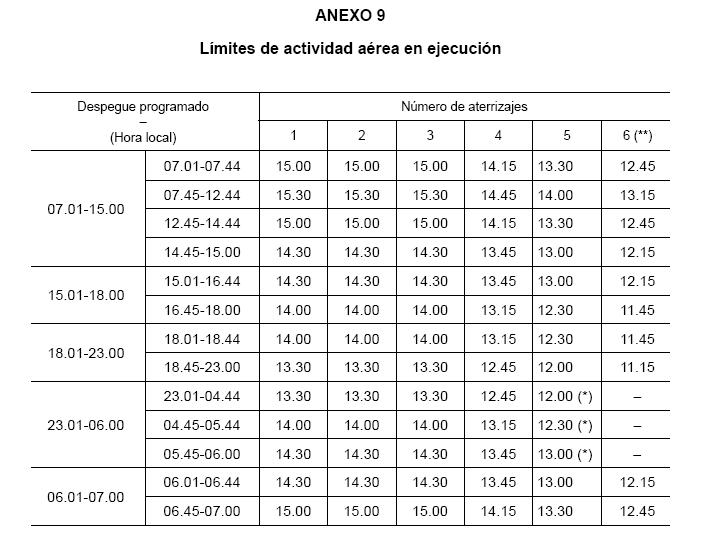 ANEXO 9

Límites de actividad aérea en ejecución

| Despegue programado – (Hora local) | | Número de aterrizajes | | | | | |
|---|---|---|---|---|---|---|---|
| | | 1 | 2 | 3 | 4 | 5 | 6 (**) |
| 07.01-15.00 | 07.01-07.44 | 15.00 | 15.00 | 15.00 | 14.15 | 13.30 | 12.45 |
| | 07.45-12.44 | 15.30 | 15.30 | 15.30 | 14.45 | 14.00 | 13.15 |
| | 12.45-14.44 | 15.00 | 15.00 | 15.00 | 14.15 | 13.30 | 12.45 |
| | 14.45-15.00 | 14.30 | 14.30 | 14.30 | 13.45 | 13.00 | 12.15 |
| 15.01-18.00 | 15.01-16.44 | 14.30 | 14.30 | 14.30 | 13.45 | 13.00 | 12.15 |
| | 16.45-18.00 | 14.00 | 14.00 | 14.00 | 13.15 | 12.30 | 11.45 |
| 18.01-23.00 | 18.01-18.44 | 14.00 | 14.00 | 14.00 | 13.15 | 12.30 | 11.45 |
| | 18.45-23.00 | 13.30 | 13.30 | 13.30 | 12.45 | 12.00 | 11.15 |
| 23.01-06.00 | 23.01-04.44 | 13.30 | 13.30 | 13.30 | 12.45 | 12.00 (*) | – |
| | 04.45-05.44 | 14.00 | 14.00 | 14.00 | 13.15 | 12.30 (*) | – |
| | 05.45-06.00 | 14.30 | 14.30 | 14.30 | 13.45 | 13.00 (*) | – |
| 06.01-07.00 | 06.01-06.44 | 14.30 | 14.30 | 14.30 | 13.45 | 13.00 | 12.15 |
| | 06.45-07.00 | 15.00 | 15.00 | 15.00 | 14.15 | 13.30 | 12.45 |